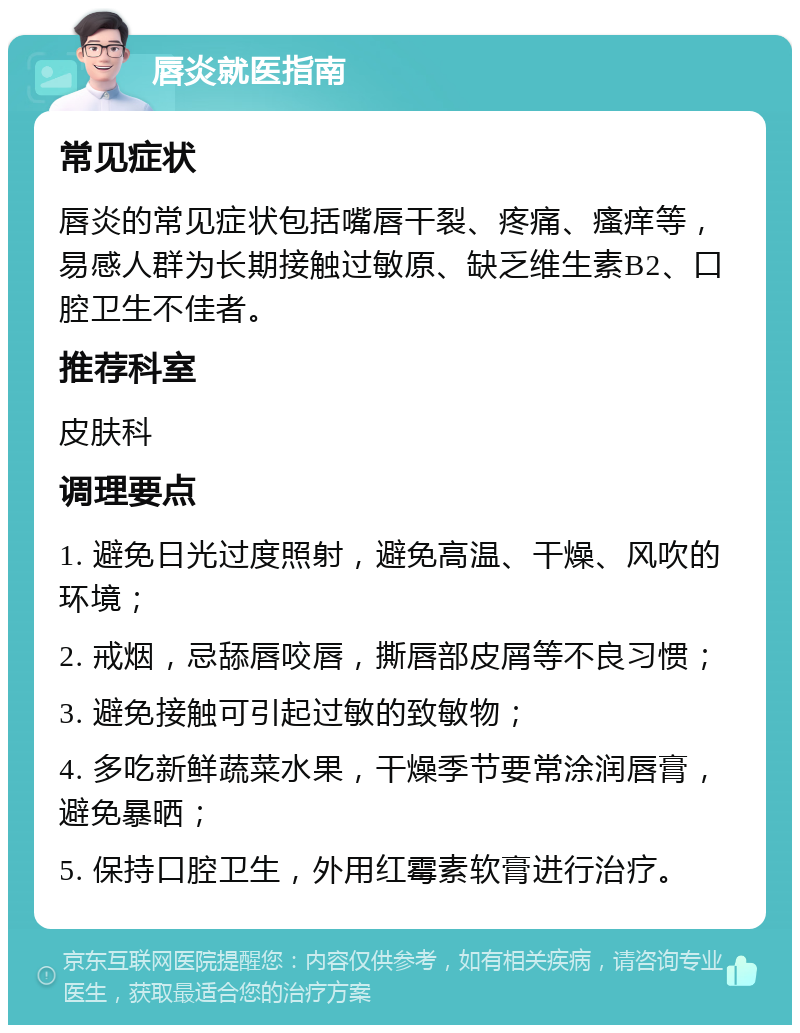 唇炎就医指南

常见症状

唇炎的常见症状包括嘴唇干裂、疼痛、瘙痒等，易感人群为长期接触过敏原、缺乏维生素B2、口腔卫生不佳者。

推荐科室

皮肤科

调理要点

1. 避免日光过度照射，避免高温、干燥、风吹的环境；

2. 戒烟，忌舔唇咬唇，撕唇部皮屑等不良习惯；

3. 避免接触可引起过敏的致敏物；

4. 多吃新鲜蔬菜水果，干燥季节要常涂润唇膏，避免暴晒；

5. 保持口腔卫生，外用红霉素软膏进行治疗。

京东互联网医院提醒您：内容仅供参考，如有相关疾病，请咨询专业医生，获取最适合您的治疗方案